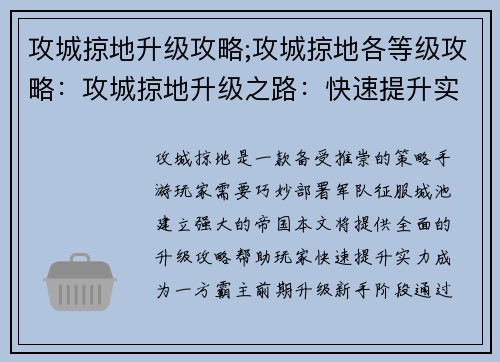 攻城掠地升级攻略;攻城掠地各等级攻略：攻城掠地升级之路：快速提升实

攻城掠地是一款备受推崇的策略手游玩家需要巧妙部署军队征服城池建立强大的帝国本文将提供全面的升级攻略帮助玩家快速提升实力成为一方霸主前期升级新手阶段通过